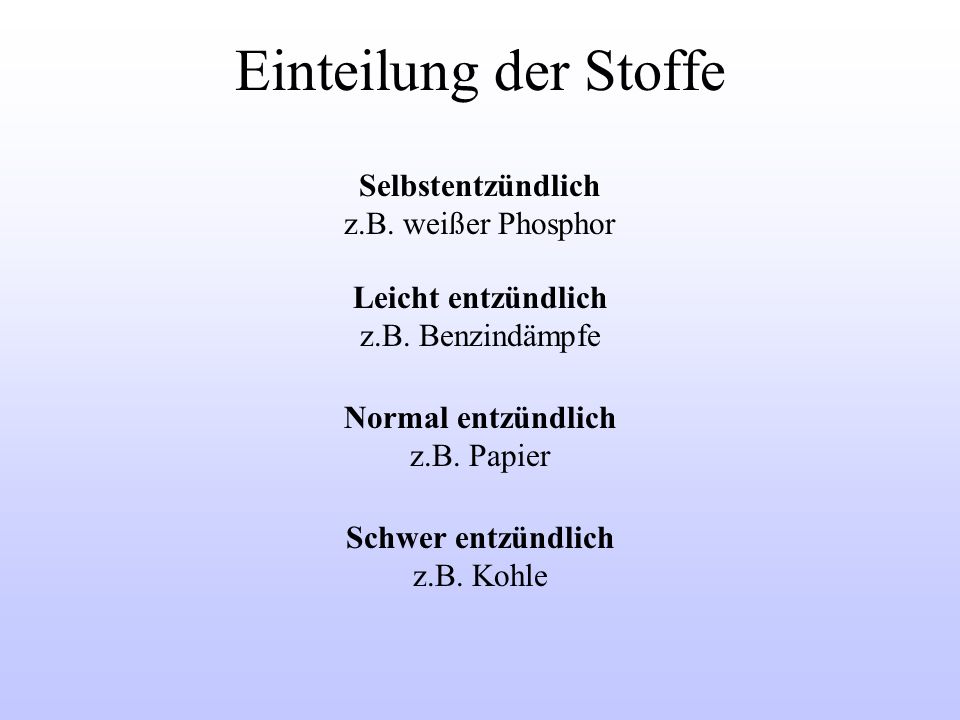 Einteilung der Stoffe

Selbstentzündlich
z.B. weißer Phosphor

Leicht entzündlich
z.B. Benzindämpfe

Normal entzündlich
z.B. Papier

Schwer entzündlich
z.B. Kohle